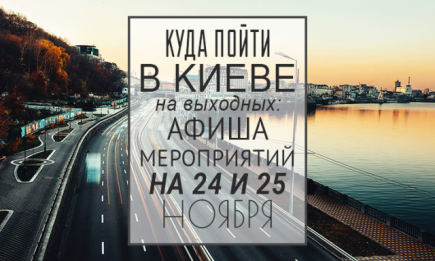 КУДА ПОЙТИ
В КИЕВЕ
на выходных:
АФИША
МЕРОПРИЯТИЙ
НА 24 И 25
НОЯБРЯ